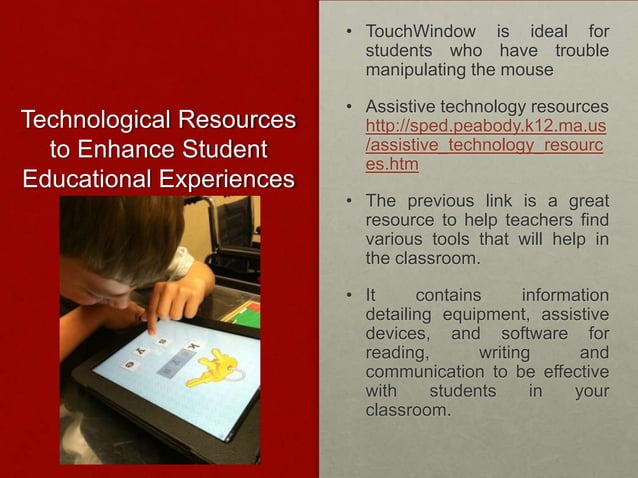 Technological Resources to Enhance Student Educational Experiences

• TouchWindow is ideal for students who have trouble manipulating the mouse

• Assistive technology resources http://sped.peabody.k12.ma.us/assistive_technology_resources.htm

• The previous link is a great resource to help teachers find various tools that will help in the classroom.

• It contains information detailing equipment, assistive devices, and software for reading, writing and communication to be effective with students in your classroom.